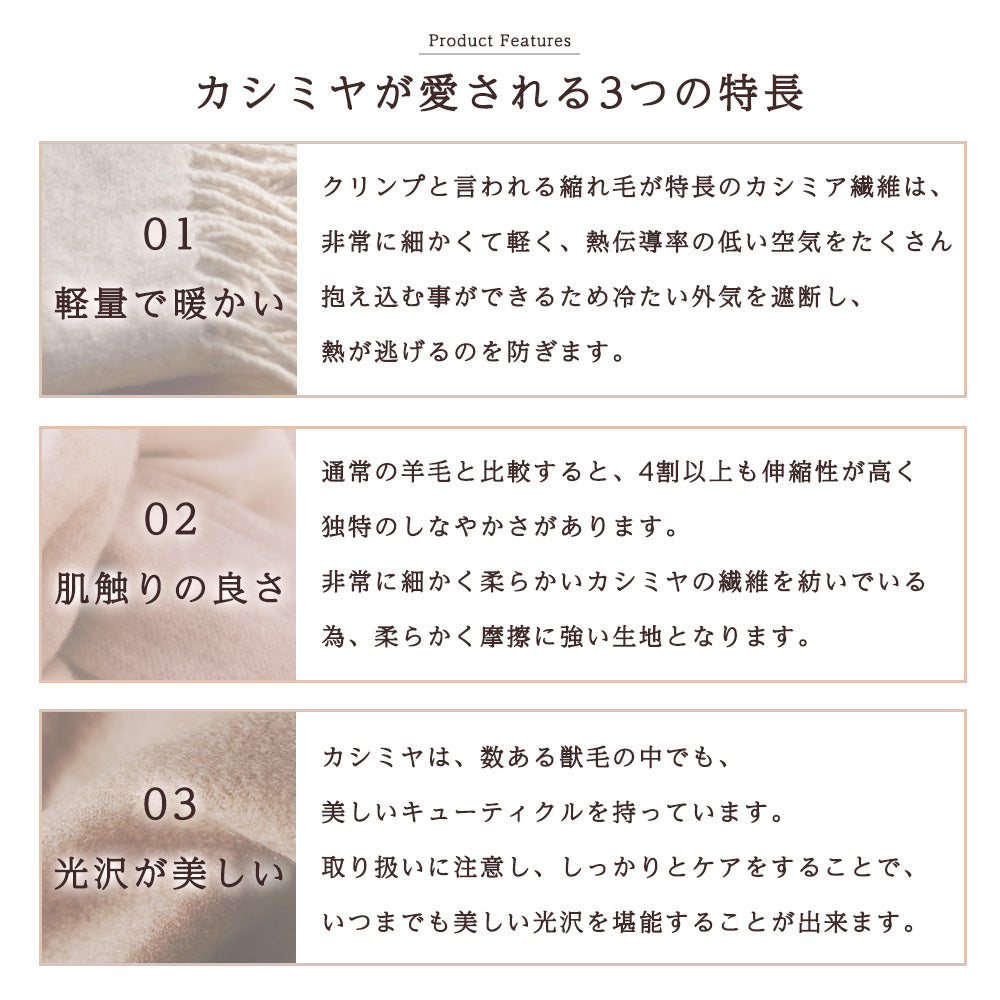 Product Features

カシミヤが愛される3つの特長

01
軽量で暖かい

クリンプと言われる縮れ毛が特長のカシミア繊維は、非常に細かくて軽く、熱伝導率の低い空気をたくさん抱え込む事ができるため冷たい外気を遮断し、熱が逃げるのを防ぎます。

02
肌触りの良さ

通常の羊毛と比較すると、4割以上も伸縮性が高く独特のしなやかさがあります。
非常に細かく柔らかいカシミヤの繊維を紡いでいる為、柔らかく摩擦に強い生地となります。

03
光沢が美しい

カシミヤは、数ある獣毛の中でも、美しいキューティクルを持っています。
取り扱いに注意し、しっかりとケアをすることで、いつまでも美しい光沢を堪能することが出来ます。